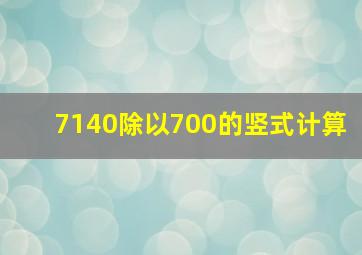 7140除以700的竖式计算